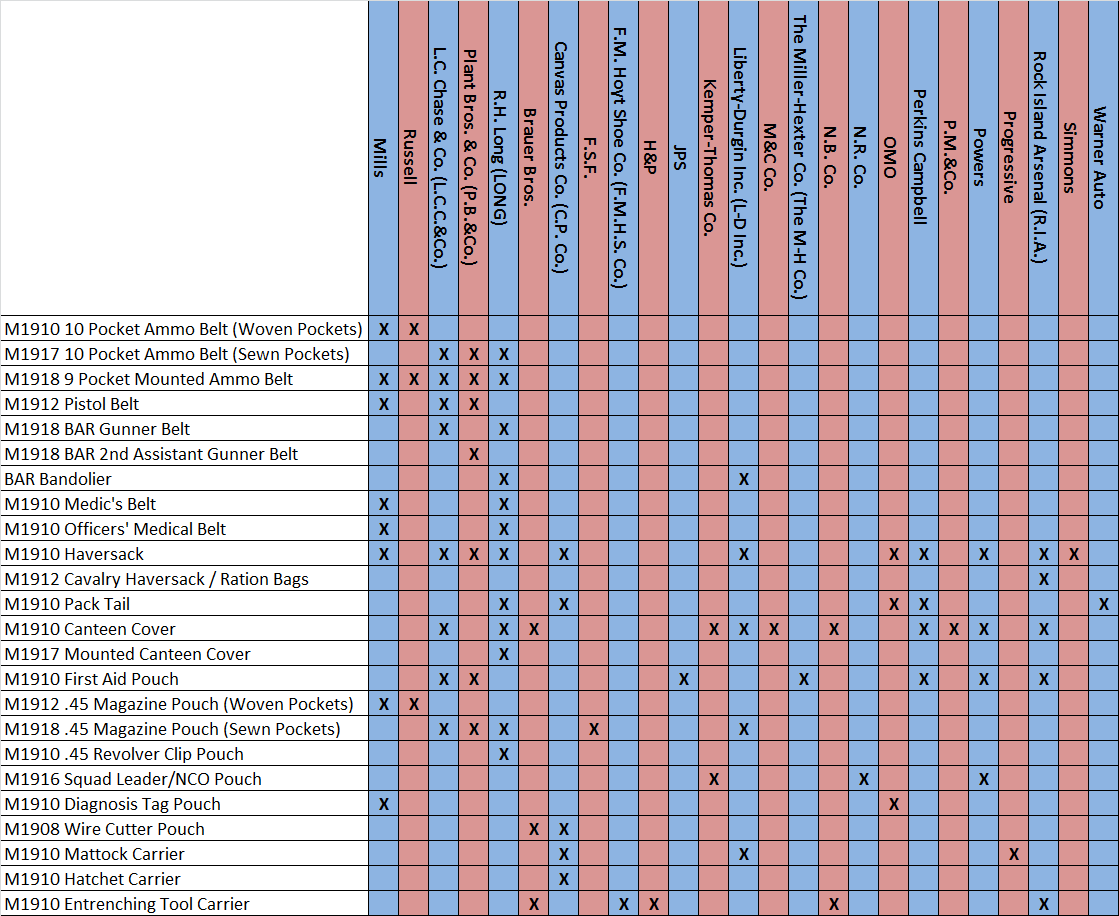 | | Mills | Russell | L.C. Chase & Co. (L.C.C.&Co.) | Plant Bros. & Co. (P.B.&Co.) | R.H. Long (LONG) | Brauer Bros. | Canvas Products Co. (C.P. Co.) | F.S.F. | F.M. Hoyt Shoe Co. (F.M.H.S. Co.) | H&P | JPS | Kemper-Thomas Co. | Liberty-Durgin Inc. (L-D Inc.) | M&C Co. | The Miller-Hexter Co. (The M-H Co.) | N.B. Co. | N.R. Co. | OMO | Perkins Campbell | P.M.&Co. | Powers | Progressive | Rock Island Arsenal (R.I.A.) | Simmons | Warner Auto |
|---|---|---|---|---|---|---|---|---|---|---|---|---|---|---|---|---|---|---|---|---|---|---|---|---|---|
| M1910 10 Pocket Ammo Belt (Woven Pockets) | X | X | | | | | | | | | | | | | | | | | | | | | | | |
| M1917 10 Pocket Ammo Belt (Sewn Pockets) | | | X | X | X | | | | | | | | | | | | | | | | | | | | |
| M1918 9 Pocket Mounted Ammo Belt | X | X | X | X | X | | | | | | | | | | | | | | | | | | | | |
| M1912 Pistol Belt | X | | X | X | | | | | | | | | | | | | | | | | | | | | |
| M1918 BAR Gunner Belt | | | X | | X | | | | | | | | | | | | | | | | | | | | |
| M1918 BAR 2nd Assistant Gunner Belt | | | | X | | | | | | | | | | | | | | | | | | | | | |
| BAR Bandolier | | | | | X | | | | | | | | X | | | | | | | | | | | | |
| M1910 Medic's Belt | X | | | | X | | | | | | | | | | | | | | | | | | | | |
| M1910 Officers' Medical Belt | X | | | | X | | | | | | | | | | | | | | | | | | | | |
| M1910 Haversack | X | | X | X | X | | X | | | | | | X | | | | | X | X | | X | | X | X | |
| M1912 Cavalry Haversack / Ration Bags | | | | | | | | | | | | | | | | | | | | | | | X | | |
| M1910 Pack Tail | | | | | X | | X | | | | | | | | | | | X | X | | | | | | X |
| M1910 Canteen Cover | | | X | | X | X | | | | | | X | X | X | | X | | | X | X | X | | X | | |
| M1917 Mounted Canteen Cover | | | | | X | | | | | | | | | | | | | | | | | | | | |
| M1910 First Aid Pouch | | | X | X | | | | | | | X | | | | X | | | | X | | X | | X | | |
| M1912 .45 Magazine Pouch (Woven Pockets) | X | X | | | | | | | | | | | | | | | | | | | | | | | |
| M1918 .45 Magazine Pouch (Sewn Pockets) | | | X | X | X | | | X | | | | | X | | | | | | | | | | | | |
| M1910 .45 Revolver Clip Pouch | | | | | X | | | | | | | | | | | | | | | | | | | | |
| M1916 Squad Leader/NCO Pouch | | | | | | | | | | | | X | | | | | X | | | | X | | | | |
| M1910 Diagnosis Tag Pouch | X | | | | | | | | | | | | | | | | | X | | | | | | | |
| M1908 Wire Cutter Pouch | | | | | | X | X | | | | | | | | | | | | | | | | | | |
| M1910 Mattock Carrier | | | | | | | X | | | | | | X | | | | | | | | | X | | | |
| M1910 Hatchet Carrier | | | | | | | X | | | | | | | | | | | | | | | | | | |
| M1910 Entrenching Tool Carrier | | | | | | X | | | X | X | | | | | | X | | | | | | | X | | |